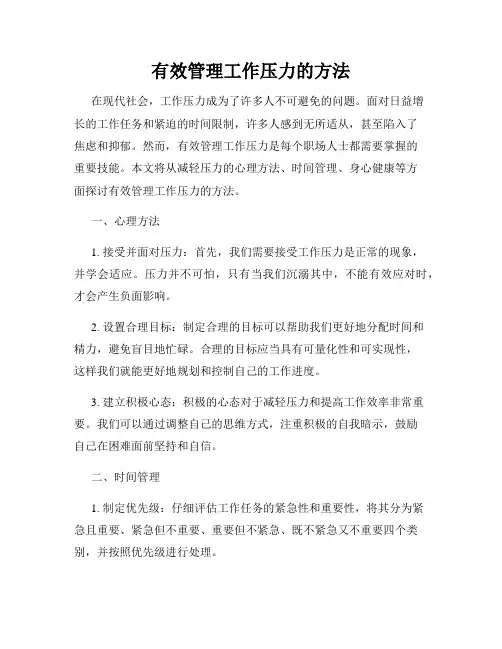 有效管理工作压力的方法

在现代社会，工作压力成为了许多人不可避免的问题。面对日益增长的工作任务和紧迫的时间限制，许多人感到无所适从，甚至陷入了焦虑和抑郁。然而，有效管理工作压力是每个职场人士都需要掌握的重要技能。本文将从减轻压力的心理方法、时间管理、身心健康等方面探讨有效管理工作压力的方法。

一、心理方法

1. 接受并面对压力：首先，我们需要接受工作压力是正常的现象，并学会适应。压力并不可怕，只有当我们沉溺其中，不能有效应对时，才会产生负面影响。

2. 设置合理目标：制定合理的目标可以帮助我们更好地分配时间和精力，避免盲目地忙碌。合理的目标应当具有可量化性和可实现性，这样我们就能更好地规划和控制自己的工作进度。

3. 建立积极心态：积极的心态对于减轻压力和提高工作效率非常重要。我们可以通过调整自己的思维方式，注重积极的自我暗示，鼓励自己在困难面前坚持和自信。

二、时间管理

1. 制定优先级：仔细评估工作任务的紧急性和重要性，将其分为紧急且重要、紧急但不重要、重要但不紧急、既不紧急又不重要四个类别，并按照优先级进行处理。